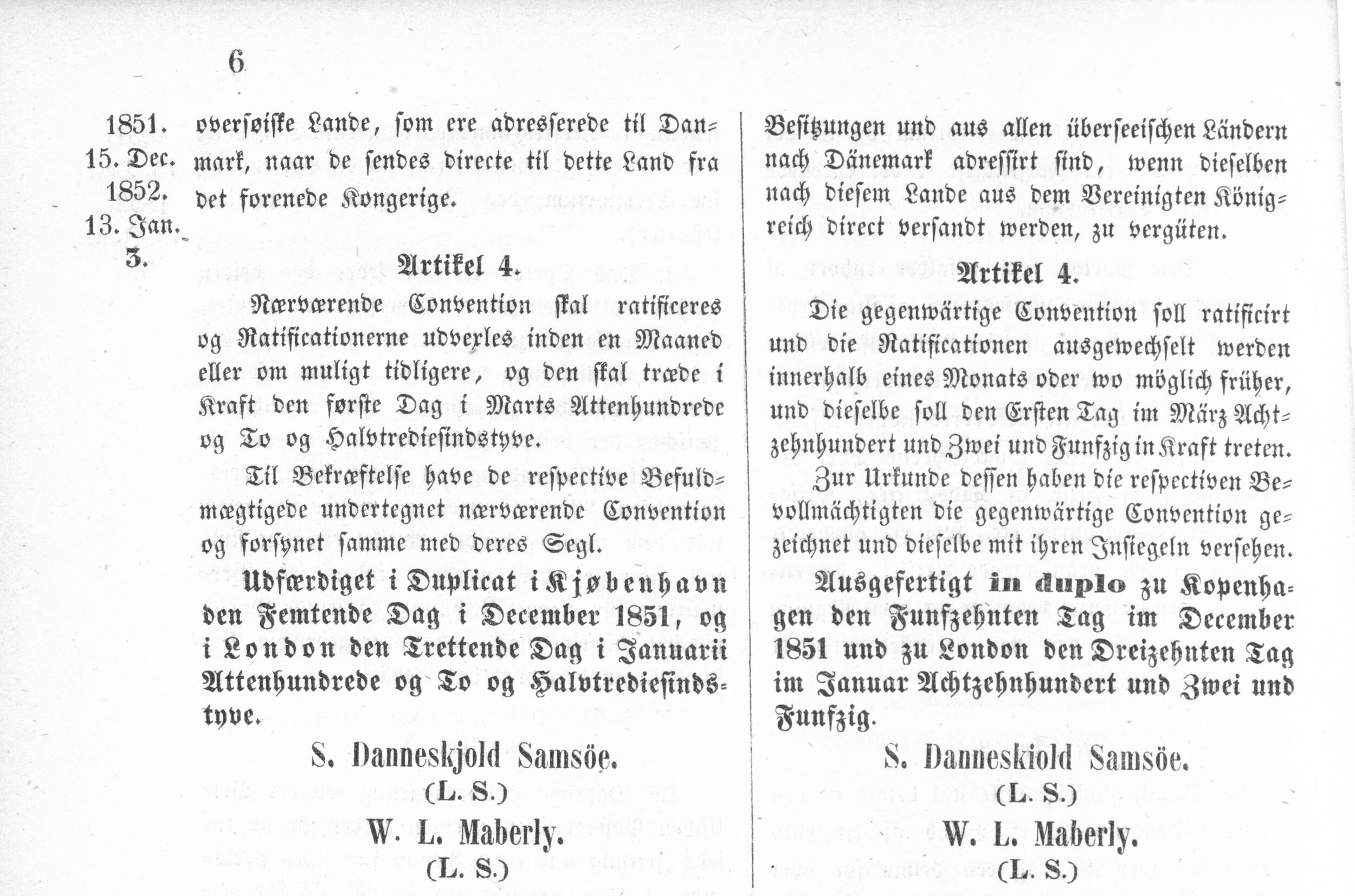 6

1851.
15. Dec.
1852.
13. Jan.
3.

oversøiske Lande, som ere adresserede til Danmark, naar de sendes directe til dette Land fra det forenede Kongerige.

Artikel 4.

Nærværende Convention skal ratificeres og Ratificationerne udvexles inden en Maaned eller om muligt tidligere, og den skal træde i Kraft den første Dag i Marts Attenhundrede og To og Halvtrediesindstyve.

Til Bekræftelse have de respective Befuldmægtigede undertegnet nærværende Convention og forsynet samme med deres Segl.

Udfærdiget i Duplicat i Kjøbenhavn den Femtende Dag i December 1851, og i London den Trettende Dag i Januarii Attenhundrede og To og Halvtrediesindstyve.

S. Danneskjold Samsöe.
(L. S.)
W. L. Maberly.
(L. S.)

Besitzungen und aus allen überseeischen Ländern nach Dänemark adressirt sind, wenn dieselben nach diesem Lande aus dem Vereinigten Königreich direct versandt werden, zu vergüten.

Artikel 4.

Die gegenwärtige Convention soll ratificirt und die Ratificationen ausgewechselt werden innerhalb eines Monats oder wo möglich früher, und dieselbe soll den Ersten Tag im März Achtzehnhundert und Zwei und Funfzig in Kraft treten.

Zur Urkunde dessen haben die respectiven Bevollmächtigten die gegenwärtige Convention gezeichnet und dieselbe mit ihren Insiegeln versehen.

Ausgefertigt in duplo zu Kopenhagen den Funfzehnten Tag im December 1851 und zu London den Dreizehnten Tag im Januar Achtzehnhundert und Zwei und Funfzig.

S. Danneskiold Samsöe.
(L. S.)
W. L. Maberly.
(L. S.)